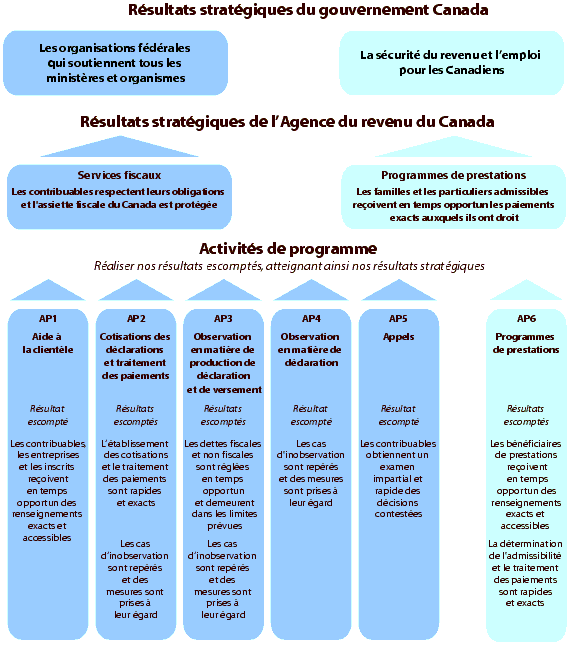 Résultats stratégiques du gouvernement Canada

Les organisations fédérales qui soutiennent tous les ministères et organismes

La sécurité du revenu et l'emploi pour les Canadiens

Résultats stratégiques de l'Agence du revenu du Canada

Services fiscaux
Les contribuables respectent leurs obligations et l'assiette fiscale du Canada est protégée

Programmes de prestations
Les familles et les particuliers admissibles reçoivent en temps opportun les paiements exacts auxquels ils ont droit

Activités de programme
Réaliser nos résultats escomptés, atteignant ainsi nos résultats stratégiques

AP1
Aide à la clientèle

Résultat escompté

Les contribuables, les entreprises et les inscrits reçoivent en temps opportun des renseignements exacts et accessibles

AP2
Cotisations des déclarations et traitement des paiements

Résultats escomptés

L'établissement des cotisations et le traitement des paiements sont rapides et exacts

Les cas d'inobservation sont repérés et des mesures sont prises à leur égard

AP3
Observation en matière de production de déclaration et de versement

Résultats escomptés

Les dettes fiscales et non fiscales sont réglées en temps opportun et demeurent dans les limites prévues

Les cas d'inobservation sont repérés et des mesures sont prises à leur égard

AP4
Observation en matière de déclaration

Résultat escompté

Les cas d'inobservation sont repérés et des mesures sont prises à leur égard

AP5
Appels

Résultat escompté

Les contribuables obtiennent un examen impartial et rapide des décisions contestées

AP6
Programmes de prestations

Résultats escomptés

Les bénéficiaires de prestations reçoivent en temps opportun des renseignements exacts et accessibles

La détermination de l'admissibilité et le traitement des paiements sont rapides et exacts